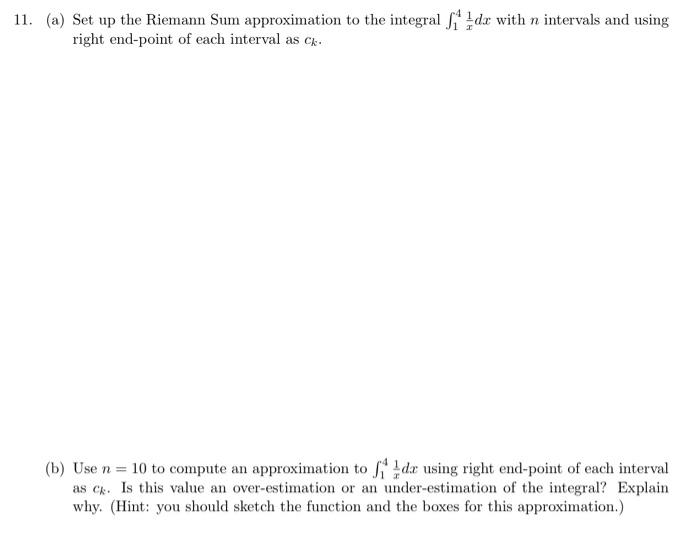 11. (a) Set up the Riemann Sum approximation to the integral $\int_1^4 \frac{1}{x}dx$ with $n$ intervals and using right end-point of each interval as $c_k$.

(b) Use $n = 10$ to compute an approximation to $\int_1^4 \frac{1}{x}dx$ using right end-point of each interval as $c_k$. Is this value an over-estimation or an under-estimation of the integral? Explain why. (Hint: you should sketch the function and the boxes for this approximation.)